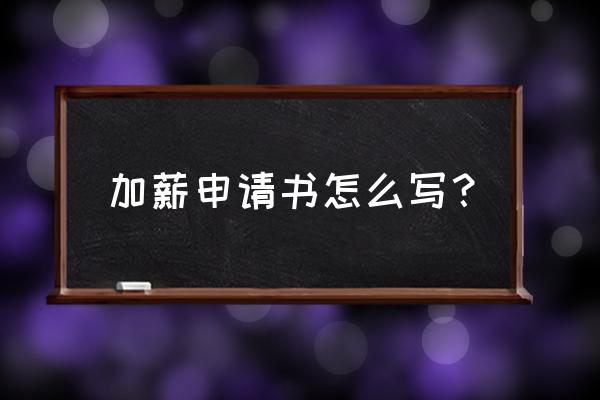 加薪申请书怎么写？